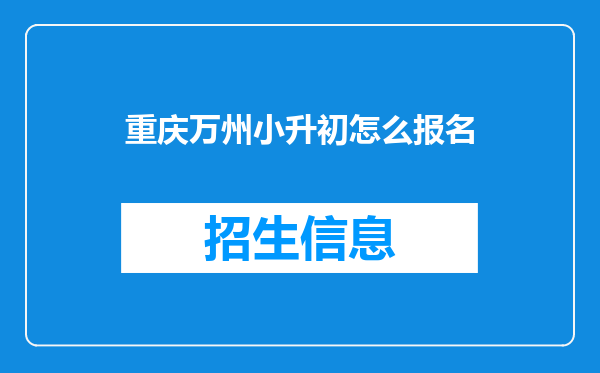 重庆万州小升初怎么报名

招生信息